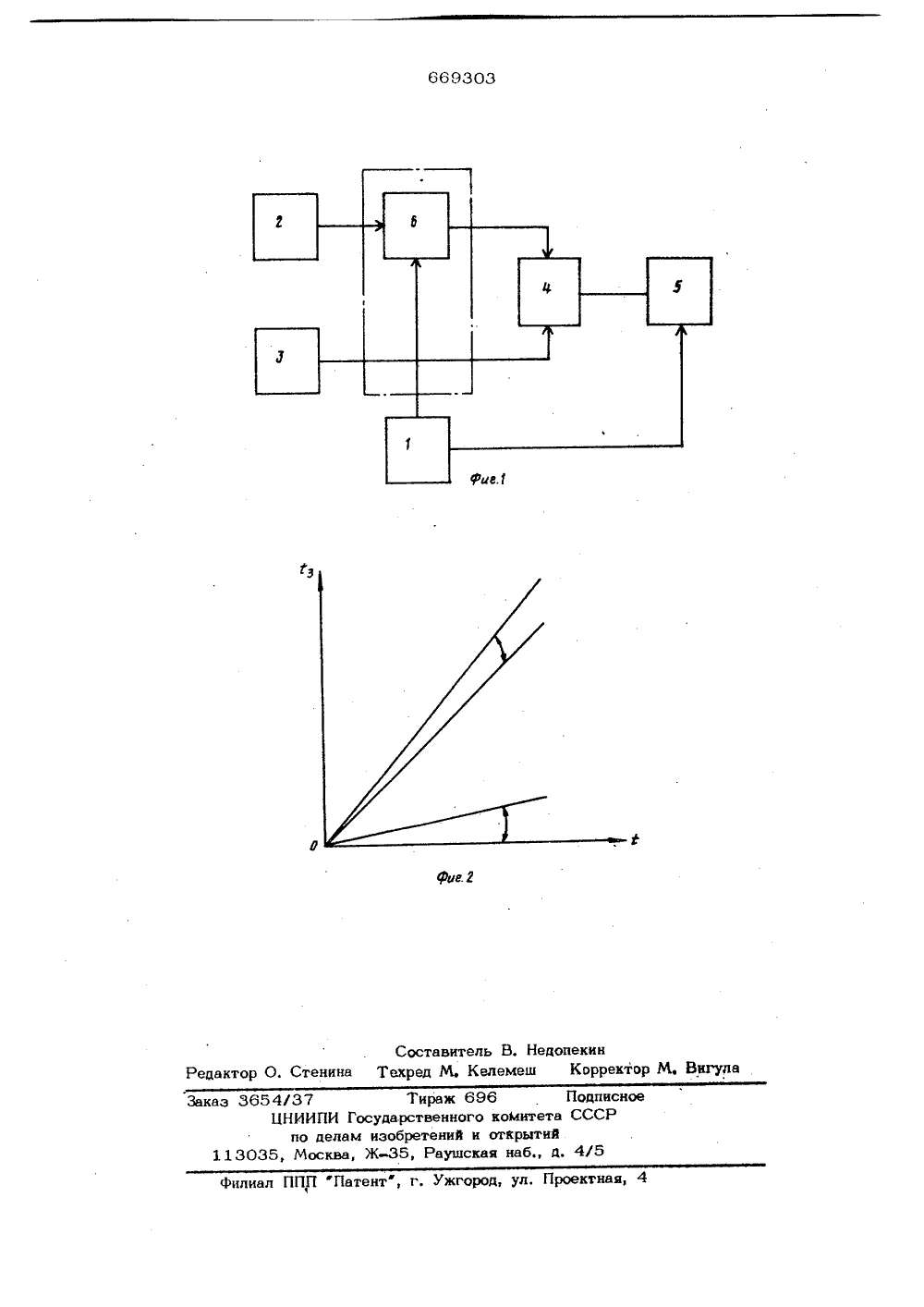 669303

2

6

4

5

3

1

Фиг.1

$t_3$

0

t

Фиг.2

Составитель В. Недопекин
Редактор О. Стенина Техред М. Келемеш Корректор М. Вигула

Заказ 3654/37 Тираж 696 Подписное
ЦНИИПИ Государственного комитета СССР
по делам изобретений и открытий
113035, Москва, Ж-35, Раушская наб., д. 4/5

Филиал ППП "Патент", г. Ужгород, ул. Проектная, 4